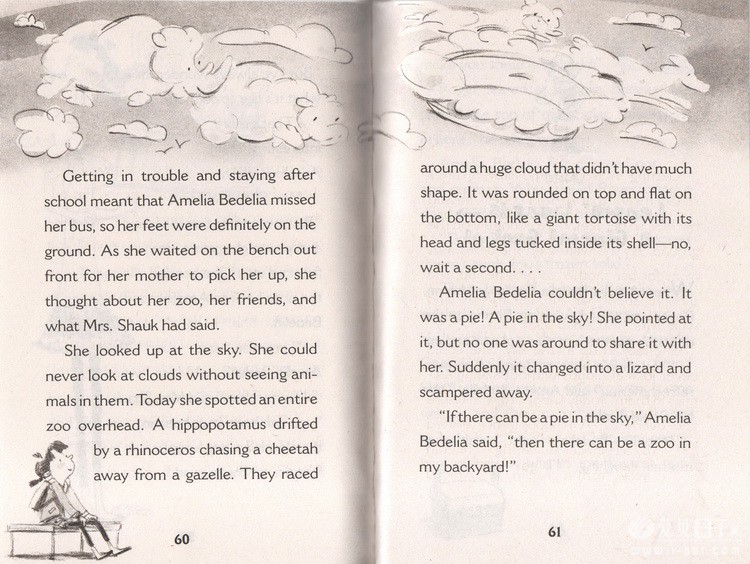 Getting in trouble and staying after school meant that Amelia Bedelia missed her bus, so her feet were definitely on the ground. As she waited on the bench out front for her mother to pick her up, she thought about her zoo, her friends, and what Mrs. Shauk had said.

She looked up at the sky. She could never look at clouds without seeing animals in them. Today she spotted an entire zoo overhead. A hippopotamus drifted by a rhinoceros chasing a cheetah away from a gazelle. They raced

60

around a huge cloud that didn't have much shape. It was rounded on top and flat on the bottom, like a giant tortoise with its head and legs tucked inside its shell—no, wait a second. . . .

Amelia Bedelia couldn't believe it. It was a pie! A pie in the sky! She pointed at it, but no one was around to share it with her. Suddenly it changed into a lizard and scampered away.

"If there can be a pie in the sky," Amelia Bedelia said, "then there can be a zoo in my backyard!"

61